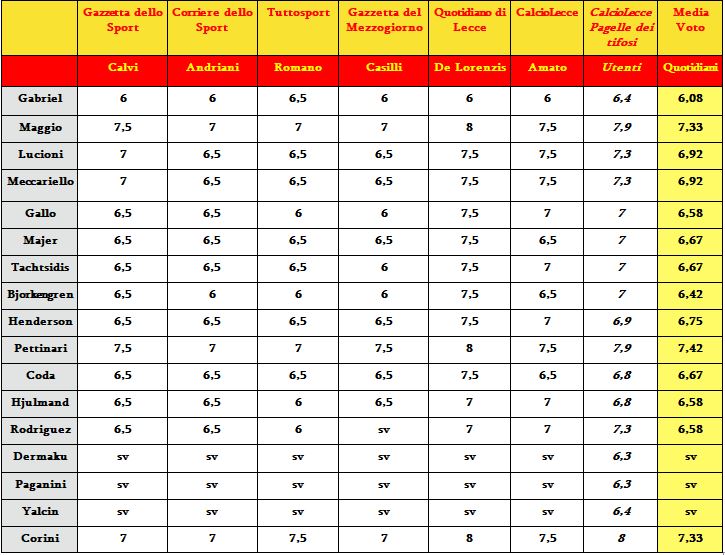 | | Gazzetta dello Sport | Corriere dello Sport | Tuttosport | Gazzetta del Mezzogiorno | Quotidiano di Lecce | CalcioLecce | CalcioLecce Pagelle dei tifosi | Media Voto |
|---|---|---|---|---|---|---|---|---|
| | Calvi | Andriani | Romano | Casilli | De Lorenzis | Amato | Utenti | Quotidiani |
| Gabriel | 6 | 6 | 6,5 | 6 | 6 | 6 | 6,4 | 6,08 |
| Maggio | 7,5 | 7 | 7 | 7 | 8 | 7,5 | 7,9 | 7,33 |
| Lucioni | 7 | 6,5 | 6,5 | 6,5 | 7,5 | 7,5 | 7,3 | 6,92 |
| Meccariello | 7 | 6,5 | 6,5 | 6,5 | 7,5 | 7,5 | 7,3 | 6,92 |
| Gallo | 6,5 | 6,5 | 6 | 6 | 7,5 | 7 | 7 | 6,58 |
| Majer | 6,5 | 6,5 | 6,5 | 6,5 | 7,5 | 6,5 | 7 | 6,67 |
| Tachtsidis | 6,5 | 6,5 | 6,5 | 6 | 7,5 | 7 | 7 | 6,67 |
| Bjorkengren | 6,5 | 6 | 6 | 6 | 7,5 | 6,5 | 7 | 6,42 |
| Henderson | 6,5 | 6,5 | 6,5 | 6,5 | 7,5 | 7 | 6,9 | 6,75 |
| Pettinari | 7,5 | 7 | 7 | 7,5 | 8 | 7,5 | 7,9 | 7,42 |
| Coda | 6,5 | 6,5 | 6,5 | 6,5 | 7,5 | 6,5 | 6,8 | 6,67 |
| Hjulmand | 6,5 | 6,5 | 6 | 6,5 | 7 | 7 | 6,8 | 6,58 |
| Rodriguez | 6,5 | 6,5 | 6 | sv | 7 | 7 | 7,3 | 6,58 |
| Dermaku | sv | sv | sv | sv | sv | sv | 6,3 | sv |
| Paganini | sv | sv | sv | sv | sv | sv | 6,3 | sv |
| Yalcin | sv | sv | sv | sv | sv | sv | 6,4 | sv |
| Corini | 7 | 7 | 7,5 | 7 | 8 | 7,5 | 8 | 7,33 |